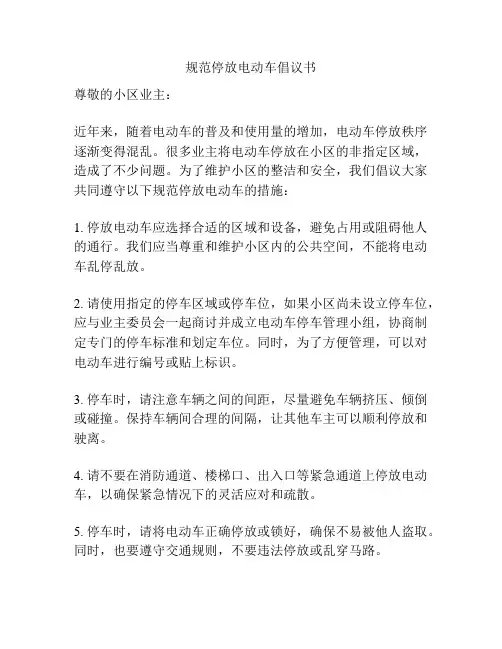 规范停放电动车倡议书

尊敬的小区业主：

近年来，随着电动车的普及和使用量的增加，电动车停放秩序逐渐变得混乱。很多业主将电动车停放在小区的非指定区域，造成了不少问题。为了维护小区的整洁和安全，我们倡议大家共同遵守以下规范停放电动车的措施：

1. 停放电动车应选择合适的区域和设备，避免占用或阻碍他人的通行。我们应当尊重和维护小区内的公共空间，不能将电动车乱停乱放。

2. 请使用指定的停车区域或停车位，如果小区尚未设立停车位，应与业主委员会一起商讨并成立电动车停车管理小组，协商制定专门的停车标准和划定车位。同时，为了方便管理，可以对电动车进行编号或贴上标识。

3. 停车时，请注意车辆之间的间距，尽量避免车辆挤压、倾倒或碰撞。保持车辆间合理的间隔，让其他车主可以顺利停放和驶离。

4. 请不要在消防通道、楼梯口、出入口等紧急通道上停放电动车，以确保紧急情况下的灵活应对和疏散。

5. 停车时，请将电动车正确停放或锁好，确保不易被他人盗取。同时，也要遵守交通规则，不要违法停放或乱穿马路。